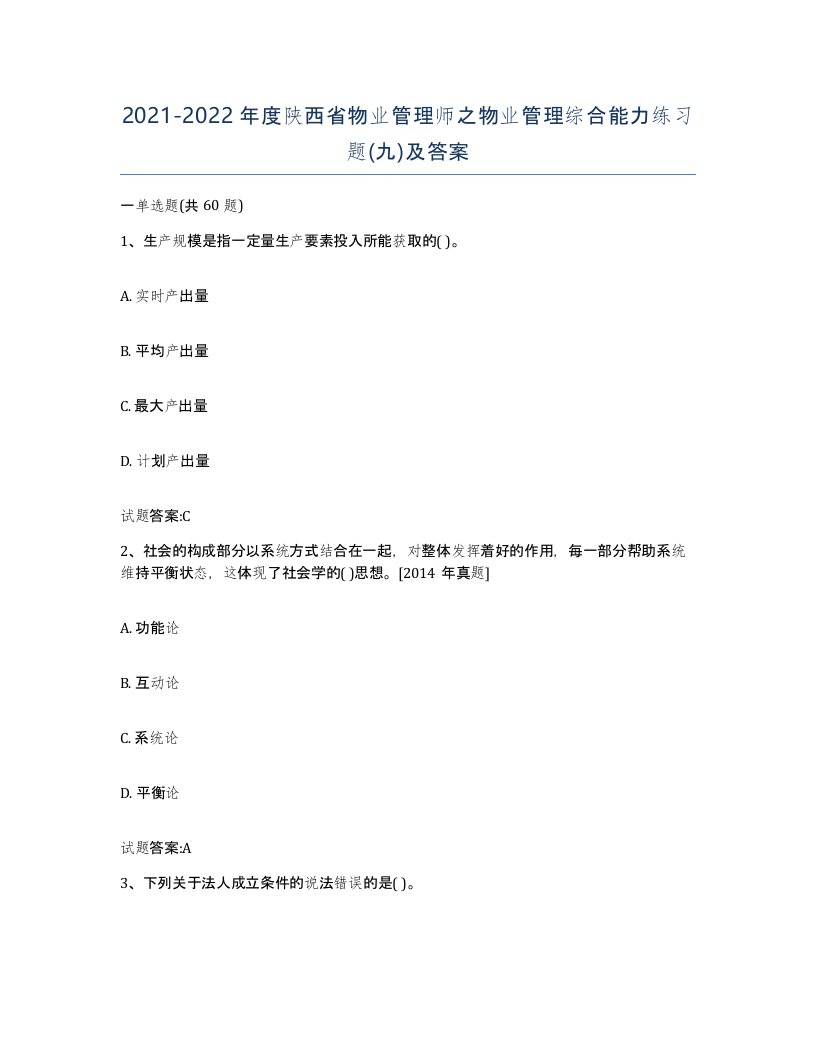 2021-2022年度陕西省物业管理师之物业管理综合能力练习题(九)及答案

一单选题(共60题)

1、生产规模是指一定量生产要素投入所能获取的( )。

A. 实时产出量

B. 平均产出量

C. 最大产出量

D. 计划产出量

试题答案:C

2、社会的构成部分以系统方式结合在一起，对整体发挥着好的作用，每一部分帮助系统维持平衡状态，这体现了社会学的( )思想。[2014年真题]

A. 功能论

B. 互动论

C. 系统论

D. 平衡论

试题答案:A

3、下列关于法人成立条件的说法错误的是( )。